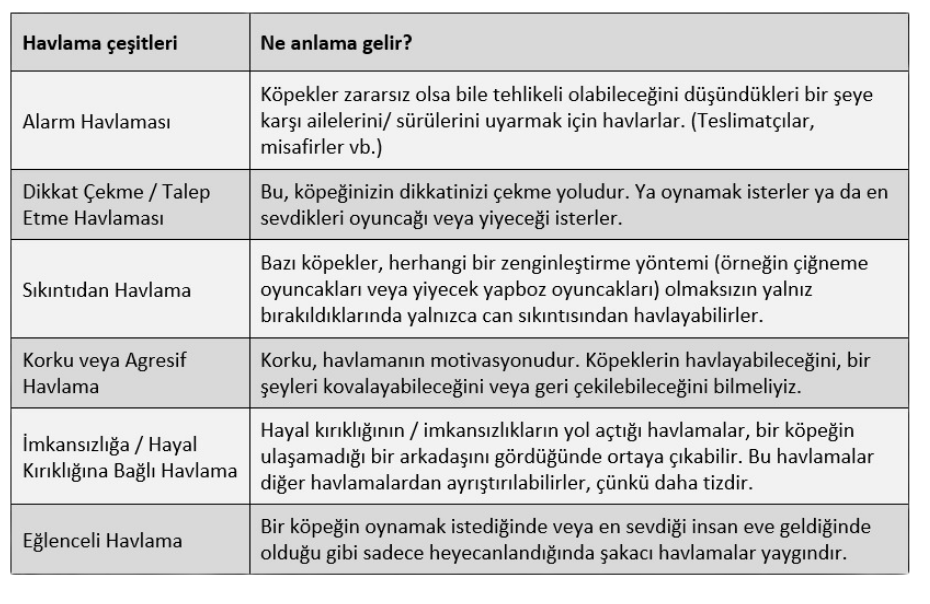 | Havlama çeşitleri | Ne anlama gelir? |
|---|---|
| Alarm Havlaması | Köpekler zararsız olsa bile tehlikeli olabileceğini düşündükleri bir şeye karşı ailelerini/ sürülerini uyarmak için havlarlar. (Teslimatçılar, misafirler vb.) |
| Dikkat Çekme / Talep Etme Havlaması | Bu, köpeğinizin dikkatinizi çekme yoludur. Ya oynamak isterler ya da en sevdikleri oyuncağı veya yiyeceği isterler. |
| Sıkıntıdan Havlama | Bazı köpekler, herhangi bir zenginleştirme yöntemi (örneğin çiğneme oyuncakları veya yiyecek yapboz oyuncakları) olmaksızın yalnız bırakıldıklarında yalnızca can sıkıntısından havlayabilirler. |
| Korku veya Agresif Havlama | Korku, havlamanın motivasyonudur. Köpeklerin havlayabileceğini, bir şeyleri kovalayabileceğini veya geri çekilebileceğini bilmeliyiz. |
| İmkansızlığa / Hayal Kırıklığına Bağlı Havlama | Hayal kırıklığının / imkansızlıkların yol açtığı havlamalar, bir köpeğin ulaşamadığı bir arkadaşını gördüğünde ortaya çıkabilir. Bu havlamalar diğer havlamalardan ayrıştırılabilirler, çünkü daha tizdir. |
| Eğlenceli Havlama | Bir köpeğin oynamak istediğinde veya en sevdiği insan eve geldiğinde olduğu gibi sadece heyecanlandığında şakacı havlamalar yaygındır. |